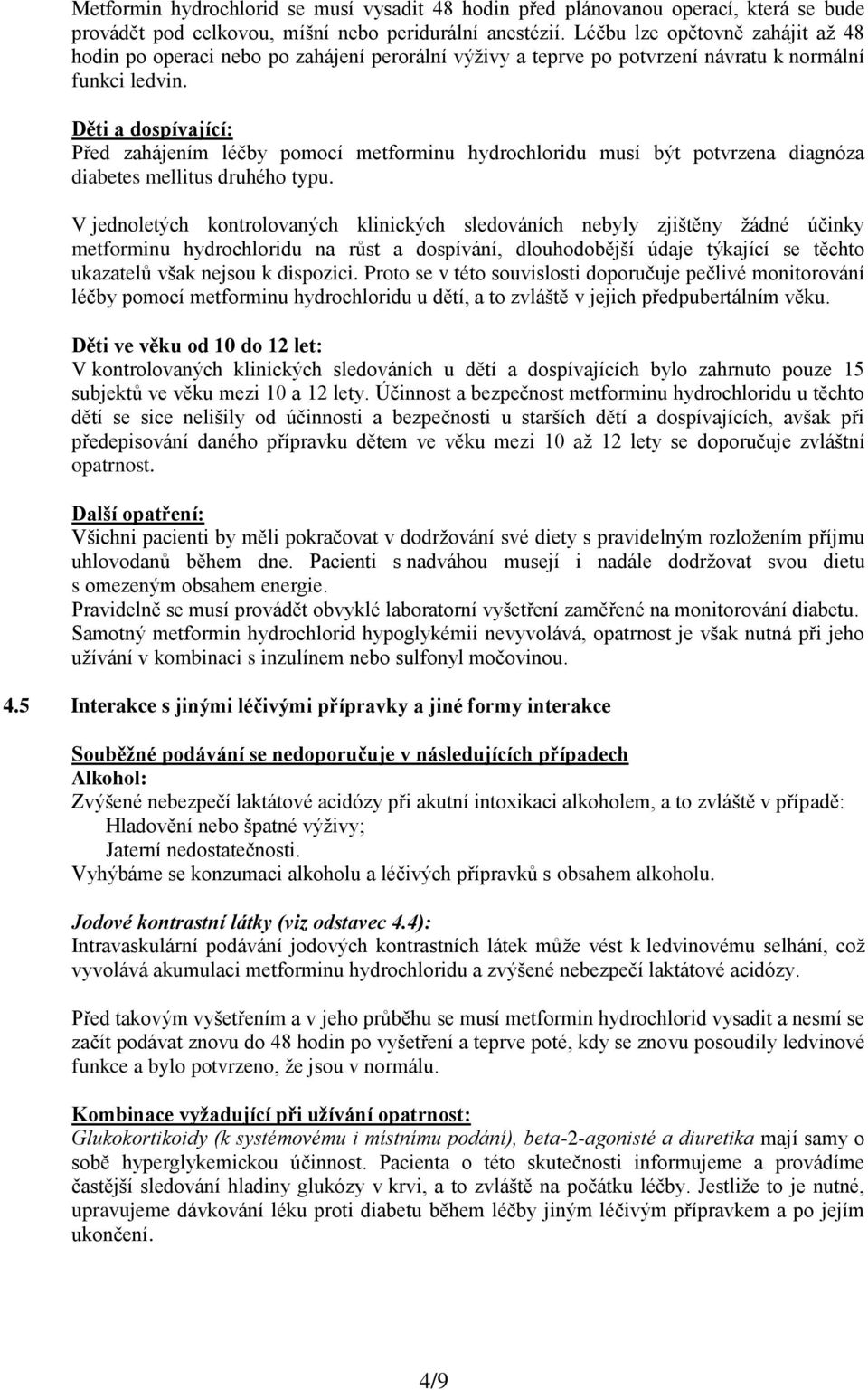 Metformin hydrochlorid se musí vysadit 48 hodin před plánovanou operací, která se bude provádět pod celkovou, míšní nebo peridurální anestézií. Léčbu lze opětovně zahájit až 48 hodin po operaci nebo po zahájení perorální výživy a teprve po potvrzení návratu k normální funkci ledvin.

Děti a dospívající:
Před zahájením léčby pomocí metforminu hydrochloridu musí být potvrzena diagnóza diabetes mellitus druhého typu.

V jednoletých kontrolovaných klinických sledováních nebyly zjištěny žádné účinky metforminu hydrochloridu na růst a dospívání, dlouhodobější údaje týkající se těchto ukazatelů však nejsou k dispozici. Proto se v této souvislosti doporučuje pečlivé monitorování léčby pomocí metforminu hydrochloridu u dětí, a to zvláště v jejich předpubertálním věku.

Děti ve věku od 10 do 12 let:
V kontrolovaných klinických sledováních u dětí a dospívajících bylo zahrnuto pouze 15 subjektů ve věku mezi 10 a 12 lety. Účinnost a bezpečnost metforminu hydrochloridu u těchto dětí se sice nelišily od účinnosti a bezpečnosti u starších dětí a dospívajících, avšak při předepisování daného přípravku dětem ve věku mezi 10 až 12 lety se doporučuje zvláštní opatrnost.

Další opatření:
Všichni pacienti by měli pokračovat v dodržování své diety s pravidelným rozložením příjmu uhlovodanů během dne. Pacienti s nadváhou musejí i nadále dodržovat svou dietu s omezeným obsahem energie.
Pravidelně se musí provádět obvyklé laboratorní vyšetření zaměřené na monitorování diabetu.
Samotný metformin hydrochlorid hypoglykémii nevyvolává, opatrnost je však nutná při jeho užívání v kombinaci s inzulínem nebo sulfonyl močovinou.

4.5 Interakce s jinými léčivými přípravky a jiné formy interakce

Souběžné podávání se nedoporučuje v následujících případech
Alkohol:
Zvýšené nebezpečí laktátové acidózy při akutní intoxikaci alkoholem, a to zvláště v případě:
Hladovění nebo špatné výživy;
Jaterní nedostatečnosti.
Vyhýbáme se konzumaci alkoholu a léčivých přípravků s obsahem alkoholu.

Jodové kontrastní látky (viz odstavec 4.4):
Intravaskulární podávání jodových kontrastních látek může vést k ledvinovému selhání, což vyvolává akumulaci metforminu hydrochloridu a zvýšené nebezpečí laktátové acidózy.

Před takovým vyšetřením a v jeho průběhu se musí metformin hydrochlorid vysadit a nesmí se začít podávat znovu do 48 hodin po vyšetření a teprve poté, kdy se znovu posoudily ledvinové funkce a bylo potvrzeno, že jsou v normálu.

Kombinace vyžadující při užívání opatrnost:
Glukokortikoidy (k systémovému i místnímu podání), beta-2-agonisté a diuretika mají samy o sobě hyperglykemickou účinnost. Pacienta o této skutečnosti informujeme a provádíme častější sledování hladiny glukózy v krvi, a to zvláště na počátku léčby. Jestliže to je nutné, upravujeme dávkování léku proti diabetu během léčby jiným léčivým přípravkem a po jejím ukončení.

4/9